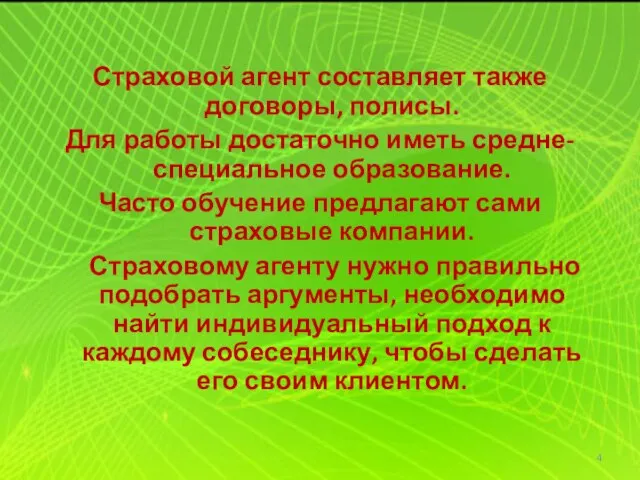 Страховой агент составляет также договоры, полисы.

Для работы достаточно иметь средне-специальное образование.

Часто обучение предлагают сами страховые компании.

Страховому агенту нужно правильно подобрать аргументы, необходимо найти индивидуальный подход к каждому собеседнику, чтобы сделать его своим клиентом.

4